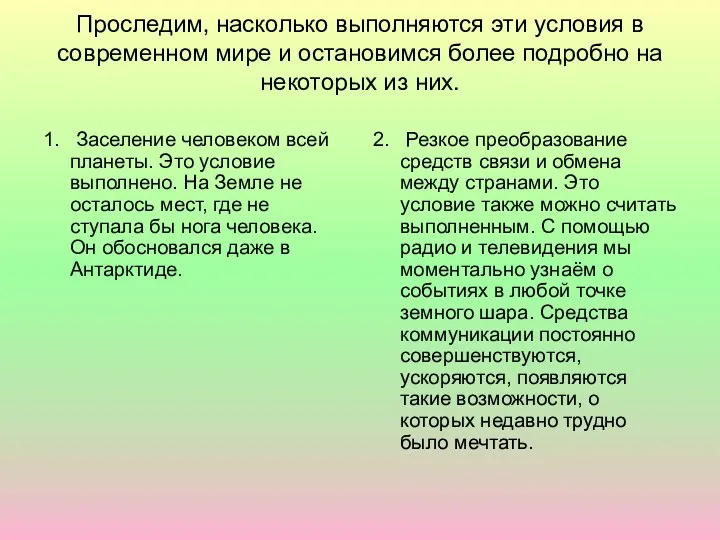 Проследим, насколько выполняются эти условия в современном мире и остановимся более подробно на некоторых из них.

1. Заселение человеком всей планеты. Это условие выполнено. На Земле не осталось мест, где не ступала бы нога человека. Он обосновался даже в Антарктиде.

2. Резкое преобразование средств связи и обмена между странами. Это условие также можно считать выполненным. С помощью радио и телевидения мы моментально узнаём о событиях в любой точке земного шара. Средства коммуникации постоянно совершенствуются, ускоряются, появляются такие возможности, о которых недавно трудно было мечтать.